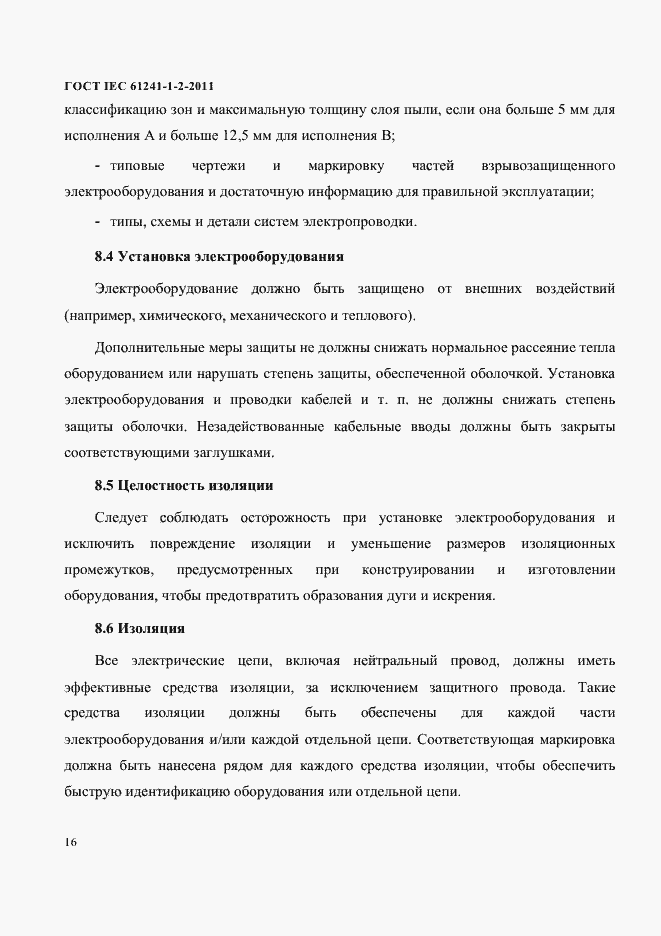 ГОСТ IEC 61241-1-2-2011

классификацию зон и максимальную толщину слоя пыли, если она больше 5 мм для исполнения А и больше 12,5 мм для исполнения В;

- типовые чертежи и маркировку частей взрывозащищенного электрооборудования и достаточную информацию для правильной эксплуатации;

- типы, схемы и детали систем электропроводки.

8.4 Установка электрооборудования

Электрооборудование должно быть защищено от внешних воздействий (например, химического, механического и теплового).

Дополнительные меры защиты не должны снижать нормальное рассеяние тепла оборудованием или нарушать степень защиты, обеспеченной оболочкой. Установка электрооборудования и проводки кабелей и т. п. не должны снижать степень защиты оболочки. Незадействованные кабельные вводы должны быть закрыты соответствующими заглушками.

8.5 Целостность изоляции

Следует соблюдать осторожность при установке электрооборудования и исключить повреждение изоляции и уменьшение размеров изоляционных промежутков, предусмотренных при конструировании и изготовлении оборудования, чтобы предотвратить образования дуги и искрения.

8.6 Изоляция

Все электрические цепи, включая нейтральный провод, должны иметь эффективные средства изоляции, за исключением защитного провода. Такие средства изоляции должны быть обеспечены для каждой части электрооборудования и/или каждой отдельной цепи. Соответствующая маркировка должна быть нанесена рядом для каждого средства изоляции, чтобы обеспечить быструю идентификацию оборудования или отдельной цепи.

16